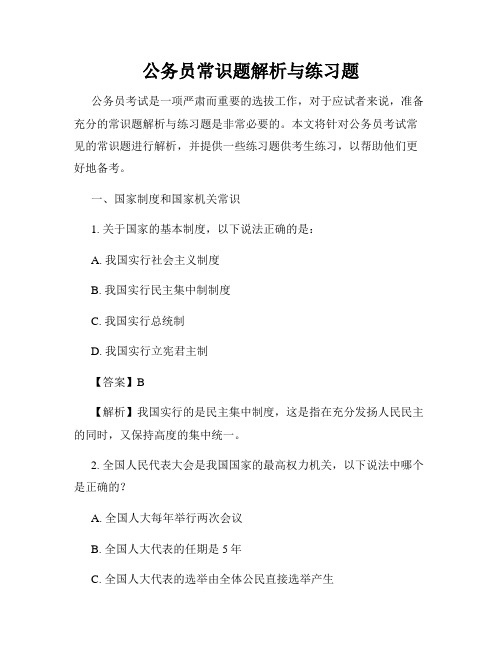 公务员常识题解析与练习题

公务员考试是一项严肃而重要的选拔工作，对于应试者来说，准备充分的常识题解析与练习题是非常必要的。本文将针对公务员考试常见的常识题进行解析，并提供一些练习题供考生练习，以帮助他们更好地备考。

一、国家制度和国家机关常识

1. 关于国家的基本制度，以下说法正确的是：

A. 我国实行社会主义制度

B. 我国实行民主集中制制度

C. 我国实行总统制

D. 我国实行立宪君主制

【答案】B

【解析】我国实行的是民主集中制度，这是指在充分发扬人民民主的同时，又保持高度的集中统一。

2. 全国人民代表大会是我国国家的最高权力机关，以下说法中哪个是正确的？

A. 全国人大每年举行两次会议

B. 全国人大代表的任期是 5 年

C. 全国人大代表的选举由全体公民直接选举产生